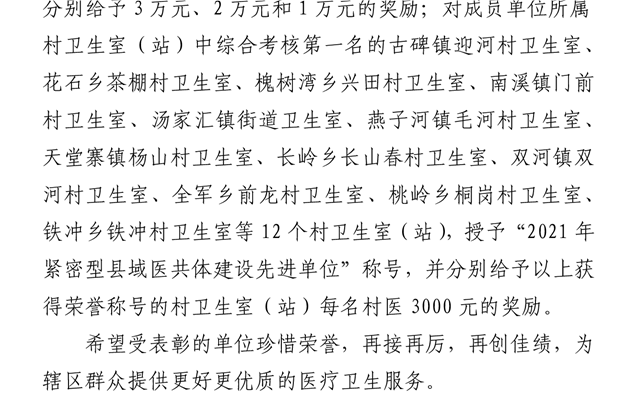 分别给予 3 万元、2 万元和 1 万元的奖励；对成员单位所属村卫生室（站）中综合考核第一名的古碑镇迎河村卫生室、花石乡茶棚村卫生室、槐树湾乡兴田村卫生室、南溪镇门前村卫生室、汤家汇镇街道卫生室、燕子河镇毛河村卫生室、天堂寨镇杨山村卫生室、长岭乡长山春村卫生室、双河镇双河村卫生室、全军乡前龙村卫生室、桃岭乡桐岗村卫生室、铁冲乡铁冲村卫生室等 12 个村卫生室（站），授予“2021 年紧密型县域医共体建设先进单位”称号，并分别给予以上获得荣誉称号的村卫生室（站）每名村医 3000 元的奖励。

希望受表彰的单位珍惜荣誉，再接再厉，再创佳绩，为辖区群众提供更好更优质的医疗卫生服务。